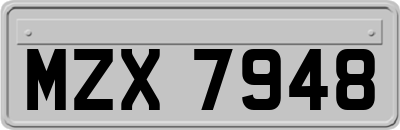 MZX 7948